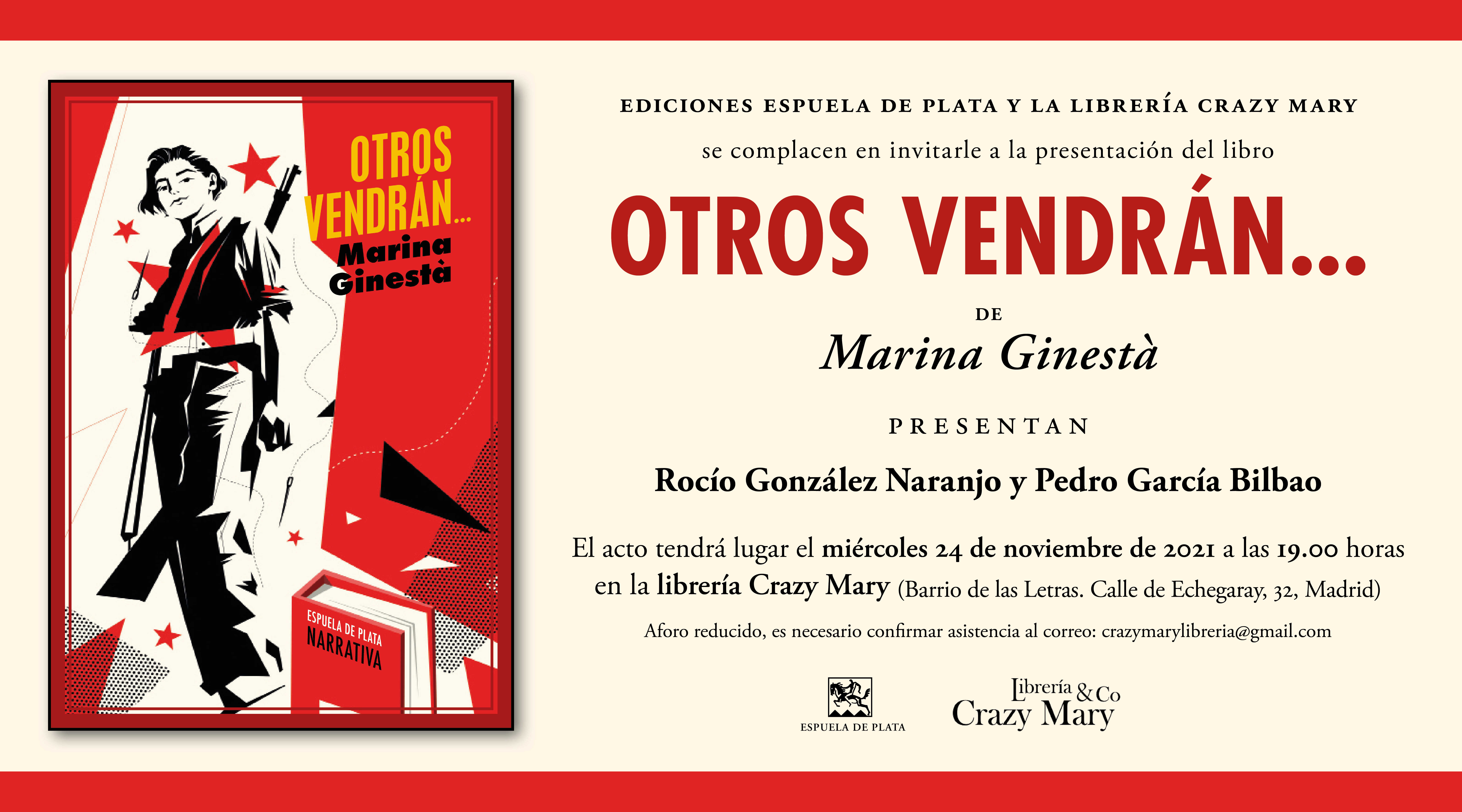 OTROS VENDRÁN...
Marina Ginestà

ESPUELA DE PLATA
NARRATIVA

EDICIONES ESPUELA DE PLATA Y LA LIBRERÍA CRAZY MARY
se complacen en invitarle a la presentación del libro

OTROS VENDRÁN...

DE
Marina Ginestà

PRESENTAN
Rocío González Naranjo y Pedro García Bilbao

El acto tendrá lugar el miércoles 24 de noviembre de 2021 a las 19.00 horas en la librería Crazy Mary (Barrio de las Letras. Calle de Echegaray, 32, Madrid)

Aforo reducido, es necesario confirmar asistencia al correo: crazymarylibreria@gmail.com

ESPUELA DE PLATA

Librería & Co
Crazy Mary